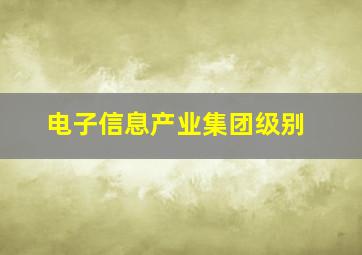 电子信息产业集团级别